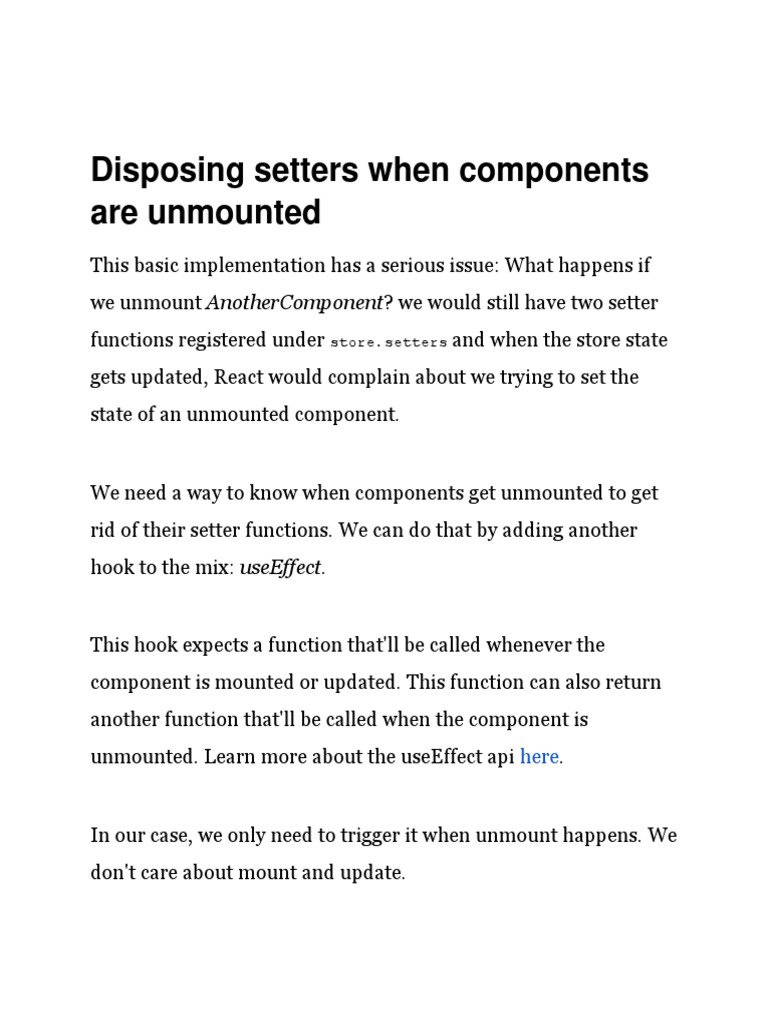 Disposing setters when components are unmounted

This basic implementation has a serious issue: What happens if we unmount AnotherComponent? we would still have two setter functions registered under store.setters and when the store state gets updated, React would complain about we trying to set the state of an unmounted component.

We need a way to know when components get unmounted to get rid of their setter functions. We can do that by adding another hook to the mix: useEffect.

This hook expects a function that'll be called whenever the component is mounted or updated. This function can also return another function that'll be called when the component is unmounted. Learn more about the useEffect api here.

In our case, we only need to trigger it when unmount happens. We don't care about mount and update.